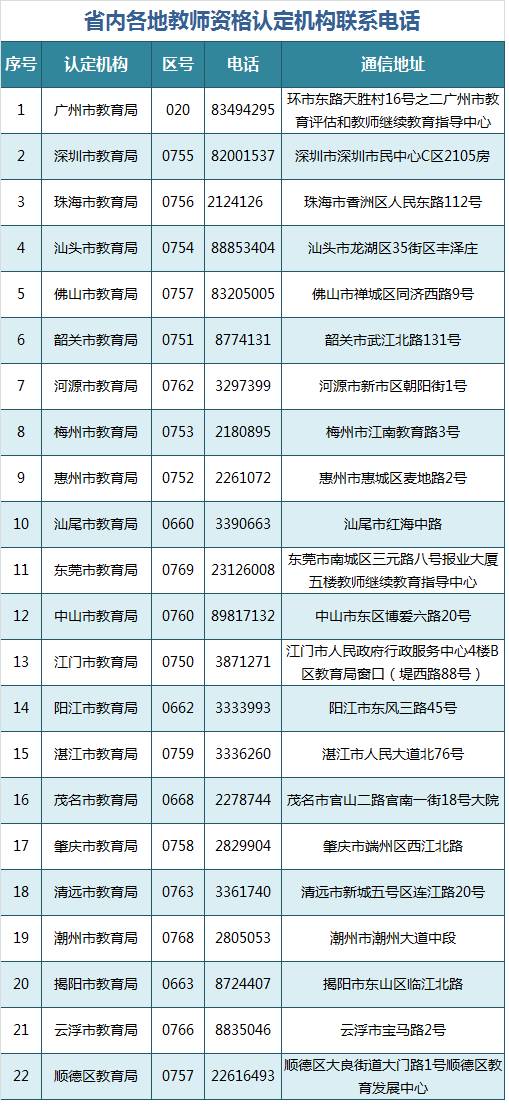 省内各地教师资格认定机构联系电话

| 序号 | 认定机构 | 区号 | 电话 | 通信地址 |
|---|---|---|---|---|
| 1 | 广州市教育局 | 020 | 83494295 | 环市东路天胜村16号之二广州市教育评估和教师继续教育指导中心 |
| 2 | 深圳市教育局 | 0755 | 82001537 | 深圳市深圳市民中心C区2105房 |
| 3 | 珠海市教育局 | 0756 | 2124126 | 珠海市香洲区人民东路112号 |
| 4 | 汕头市教育局 | 0754 | 88853404 | 汕头市龙湖区35街区丰泽庄 |
| 5 | 佛山市教育局 | 0757 | 83205005 | 佛山市禅城区同济西路9号 |
| 6 | 韶关市教育局 | 0751 | 8774131 | 韶关市武江北路131号 |
| 7 | 河源市教育局 | 0762 | 3297399 | 河源市新市区朝阳街1号 |
| 8 | 梅州市教育局 | 0753 | 2180895 | 梅州市江南教育路3号 |
| 9 | 惠州市教育局 | 0752 | 2261072 | 惠州市惠城区麦地路2号 |
| 10 | 汕尾市教育局 | 0660 | 3390663 | 汕尾市红海中路 |
| 11 | 东莞市教育局 | 0769 | 23126008 | 东莞市南城区三元路八号报业大厦五楼教师继续教育指导中心 |
| 12 | 中山市教育局 | 0760 | 89817132 | 中山市东区博爱六路20号 |
| 13 | 江门市教育局 | 0750 | 3871271 | 江门市人民政府行政服务中心4楼B区教育局窗口（堤西路88号） |
| 14 | 阳江市教育局 | 0662 | 3333993 | 阳江市东风三路45号 |
| 15 | 湛江市教育局 | 0759 | 3336260 | 湛江市人民大道北76号 |
| 16 | 茂名市教育局 | 0668 | 2278744 | 茂名市官山二路官南一街18号大院 |
| 17 | 肇庆市教育局 | 0758 | 2829904 | 肇庆市端州区西江北路 |
| 18 | 清远市教育局 | 0763 | 3361740 | 清远市新城五号区连江路20号 |
| 19 | 潮州市教育局 | 0768 | 2805053 | 潮州市潮州大道中段 |
| 20 | 揭阳市教育局 | 0663 | 8724407 | 揭阳市东山区临江北路 |
| 21 | 云浮市教育局 | 0766 | 8835046 | 云浮市宝马路2号 |
| 22 | 顺德区教育局 | 0757 | 22616493 | 顺德区大良街道大门路1号顺德区教育发展中心 |